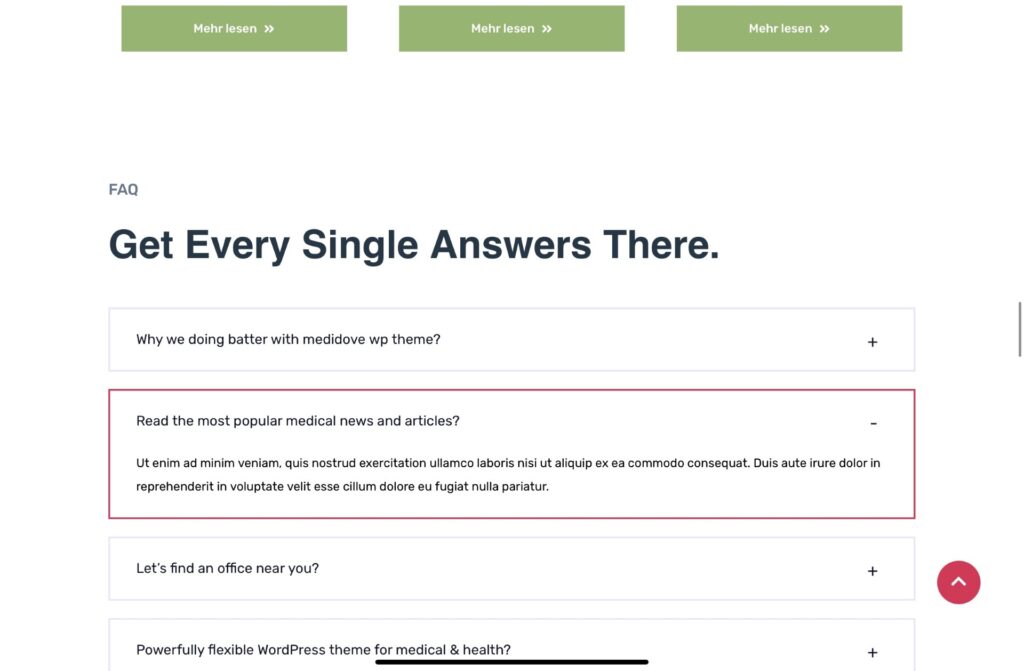 Mehr lesen »

Mehr lesen »

Mehr lesen »

FAQ

Get Every Single Answers There.

Why we doing batter with medidove wp theme? +

Read the most popular medical news and articles? -

Ut enim ad minim veniam, quis nostrud exercitation ullamco laboris nisi ut aliquip ex ea commodo consequat. Duis aute irure dolor in reprehenderit in voluptate velit esse cillum dolore eu fugiat nulla pariatur.

Let's find an office near you? +

Powerfully flexible WordPress theme for medical & health? +